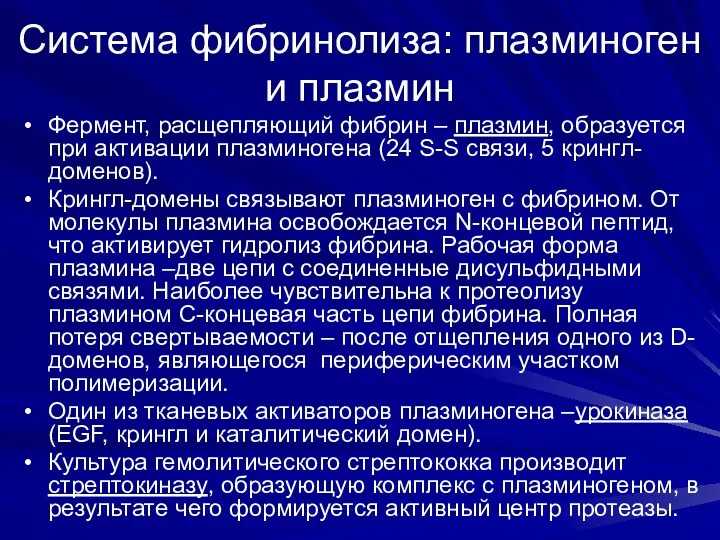 Система фибринолиза: плазминоген и плазмин

• Фермент, расщепляющий фибрин – плазмин, образуется при активации плазминогена (24 S-S связи, 5 крингл-доменов).

• Крингл-домены связывают плазминоген с фибрином. От молекулы плазмина освобождается N-концевой пептид, что активирует гидролиз фибрина. Рабочая форма плазмина –две цепи с соединенные дисульфидными связями. Наиболее чувствительна к протеолизу плазмином С-концевая часть цепи фибрина. Полная потеря свертываемости – после отщепления одного из D-доменов, являющегося периферическим участком полимеризации.

• Один из тканевых активаторов плазминогена –урокиназа (EGF, крингл и каталитический домен).

• Культура гемолитического стрептококка производит стрептокиназу, образующую комплекс с плазминогеном, в результате чего формируется активный центр протеазы.